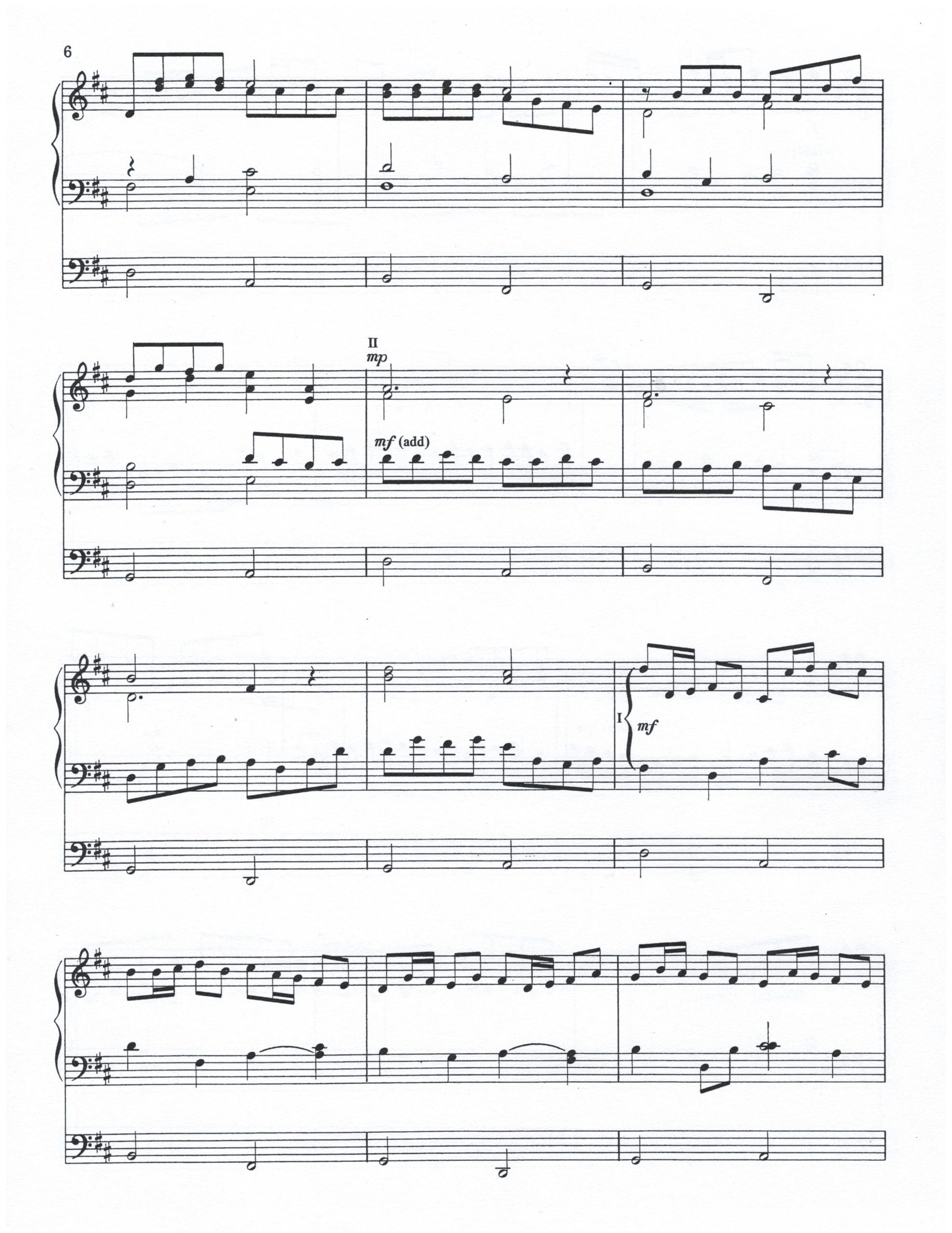 6

II
mp

mf (add)

I
mf